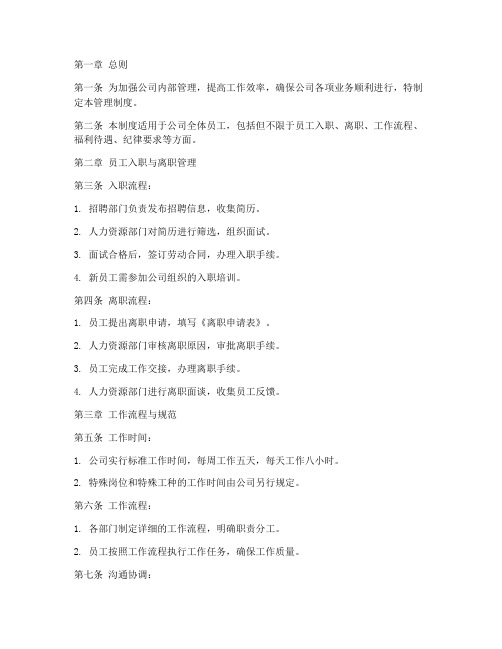 第一章 总则

第一条 为加强公司内部管理，提高工作效率，确保公司各项业务顺利进行，特制定本管理制度。

第二条 本制度适用于公司全体员工，包括但不限于员工入职、离职、工作流程、福利待遇、纪律要求等方面。

第二章 员工入职与离职管理

第三条 入职流程：

1. 招聘部门负责发布招聘信息，收集简历。

2. 人力资源部门对简历进行筛选，组织面试。

3. 面试合格后，签订劳动合同，办理入职手续。

4. 新员工需参加公司组织的入职培训。

第四条 离职流程：

1. 员工提出离职申请，填写《离职申请表》。

2. 人力资源部门审核离职原因，审批离职手续。

3. 员工完成工作交接，办理离职手续。

4. 人力资源部门进行离职面谈，收集员工反馈。

第三章 工作流程与规范

第五条 工作时间：

1. 公司实行标准工作时间，每周工作五天，每天工作八小时。

2. 特殊岗位和特殊工种的工作时间由公司另行规定。

第六条 工作流程：

1. 各部门制定详细的工作流程，明确职责分工。

2. 员工按照工作流程执行工作任务，确保工作质量。

第七条 沟通协调：